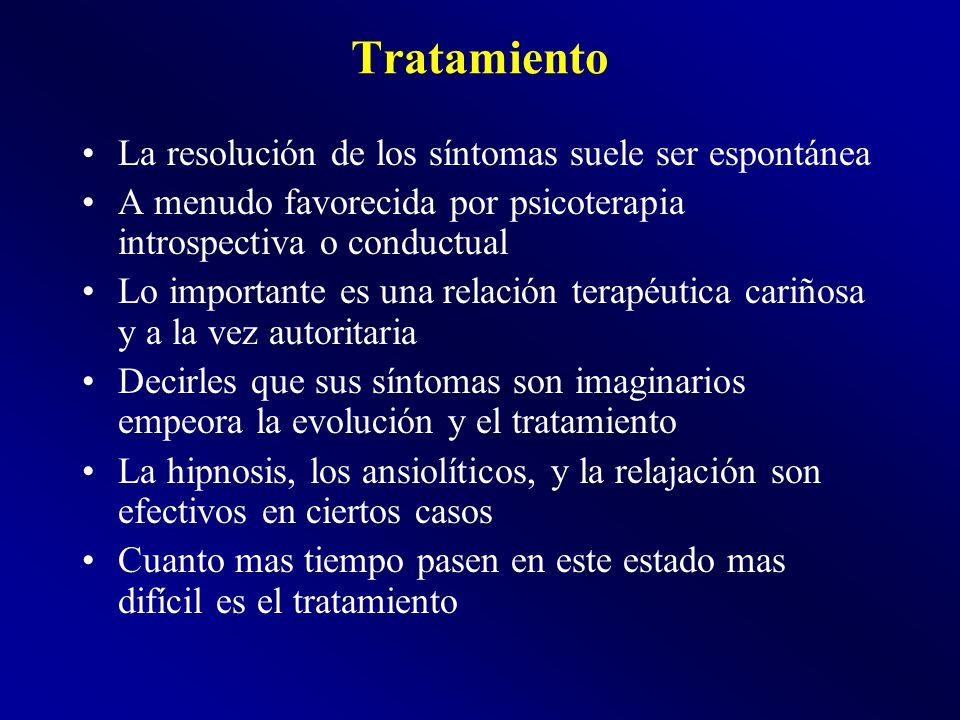 Tratamiento

• La resolución de los síntomas suele ser espontánea
• A menudo favorecida por psicoterapia introspectiva o conductual
• Lo importante es una relación terapéutica cariñosa y a la vez autoritaria
• Decirles que sus síntomas son imaginarios empeora la evolución y el tratamiento
• La hipnosis, los ansiolíticos, y la relajación son efectivos en ciertos casos
• Cuanto mas tiempo pasen en este estado mas difícil es el tratamiento